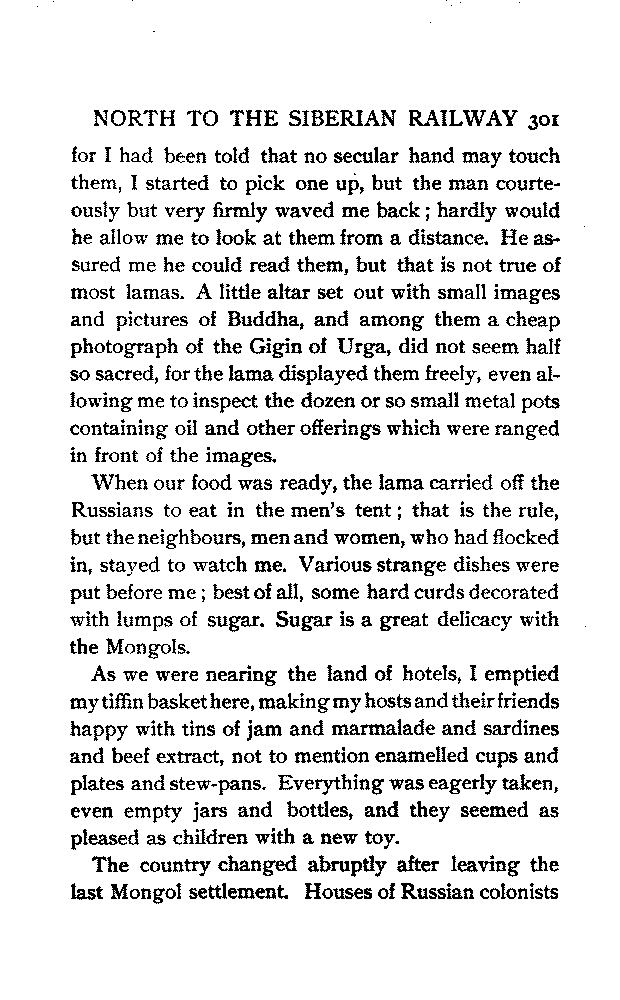 NORTH TO THE SIBERIAN RAILWAY 301

for I had been told that no secular hand may touch them, I started to pick one up, but the man courteously but very firmly waved me back; hardly would he allow me to look at them from a distance. He assured me he could read them, but that is not true of most lamas. A little altar set out with small images and pictures of Buddha, and among them a cheap photograph of the Gigin of Urga, did not seem half so sacred, for the lama displayed them freely, even allowing me to inspect the dozen or so small metal pots containing oil and other offerings which were ranged in front of the images.

When our food was ready, the lama carried off the Russians to eat in the men's tent; that is the rule, but the neighbours, men and women, who had flocked in, stayed to watch me. Various strange dishes were put before me; best of all, some hard curds decorated with lumps of sugar. Sugar is a great delicacy with the Mongols.

As we were nearing the land of hotels, I emptied my tiffin basket here, making my hosts and their friends happy with tins of jam and marmalade and sardines and beef extract, not to mention enamelled cups and plates and stew-pans. Everything was eagerly taken, even empty jars and bottles, and they seemed as pleased as children with a new toy.

The country changed abruptly after leaving the last Mongol settlement. Houses of Russian colonists